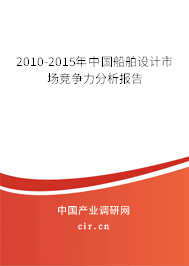 2010-2015年中国船舶设计市场竞争力分析报告

中国产业调研网

cir.cn